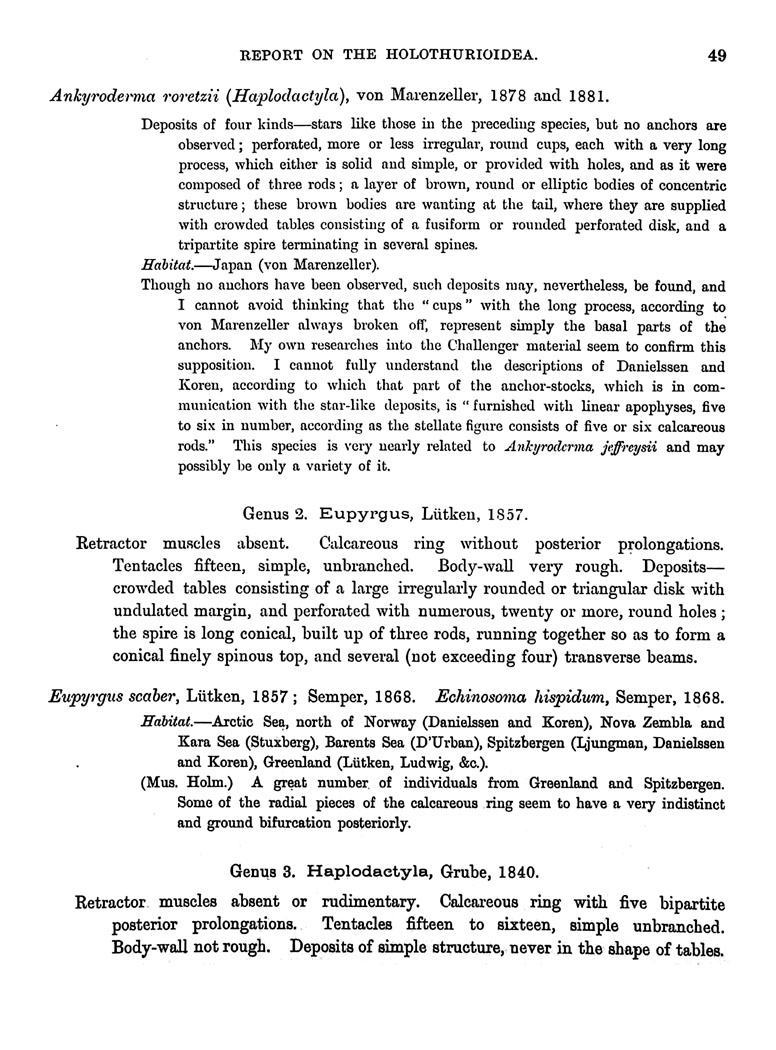 REPORT ON THE HOLOTHURIOIDEA. 49

Ankyroderma roretzii (Haplodactyla), von Marenzeller, 1878 and 1881.

Deposits of four kinds—stars like those in the preceding species, but no anchors are observed; perforated, more or less irregular, round cups, each with a very long process, which either is solid and simple, or provided with holes, and as it were composed of three rods; a layer of brown, round or elliptic bodies of concentric structure; these brown bodies are wanting at the tail, where they are supplied with crowded tables consisting of a fusiform or rounded perforated disk, and a tripartite spire terminating in several spines.

Habitat.—Japan (von Marenzeller).

Though no anchors have been observed, such deposits may, nevertheless, be found, and I cannot avoid thinking that the "cups" with the long process, according to von Marenzeller always broken off, represent simply the basal parts of the anchors. My own researches into the Challenger material seem to confirm this supposition. I cannot fully understand the descriptions of Danielssen and Koren, according to which that part of the anchor-stocks, which is in communication with the star-like deposits, is "furnished with linear apophyses, five to six in number, according as the stellate figure consists of five or six calcareous rods." This species is very nearly related to Ankyroderma jeffreysii and may possibly be only a variety of it.

Genus 2. Eupyrgus, Lütken, 1857.

Retractor muscles absent. Calcareous ring without posterior prolongations. Tentacles fifteen, simple, unbranched. Body-wall very rough. Deposits—crowded tables consisting of a large irregularly rounded or triangular disk with undulated margin, and perforated with numerous, twenty or more, round holes; the spire is long conical, built up of three rods, running together so as to form a conical finely spinous top, and several (not exceeding four) transverse beams.

Eupyrgus scaber, Lütken, 1857; Semper, 1868. Echinosoma hispidum, Semper, 1868.

Habitat.—Arctic Sea, north of Norway (Danielssen and Koren), Nova Zembla and Kara Sea (Stuxberg), Barents Sea (D'Urban), Spitzbergen (Ljungman, Danielssen and Koren), Greenland (Lütken, Ludwig, &c.).

(Mus. Holm.) A great number of individuals from Greenland and Spitzbergen. Some of the radial pieces of the calcareous ring seem to have a very indistinct and ground bifurcation posteriorly.

Genus 3. Haplodactyla, Grube, 1840.

Retractor muscles absent or rudimentary. Calcareous ring with five bipartite posterior prolongations. Tentacles fifteen to sixteen, simple unbranched. Body-wall not rough. Deposits of simple structure, never in the shape of tables.